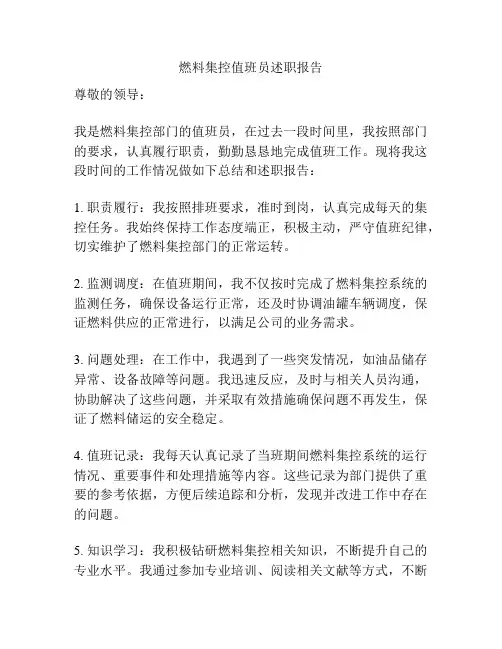 燃料集控值班员述职报告

尊敬的领导：

我是燃料集控部门的值班员，在过去一段时间里，我按照部门的要求，认真履行职责，勤勤恳恳地完成值班工作。现将我这段时间的工作情况做如下总结和述职报告：

1. 职责履行：我按照排班要求，准时到岗，认真完成每天的集控任务。我始终保持工作态度端正，积极主动，严守值班纪律，切实维护了燃料集控部门的正常运转。

2. 监测调度：在值班期间，我不仅按时完成了燃料集控系统的监测任务，确保设备运行正常，还及时协调油罐车辆调度，保证燃料供应的正常进行，以满足公司的业务需求。

3. 问题处理：在工作中，我遇到了一些突发情况，如油品储存异常、设备故障等问题。我迅速反应，及时与相关人员沟通，协助解决了这些问题，并采取有效措施确保问题不再发生，保证了燃料储运的安全稳定。

4. 值班记录：我每天认真记录了当班期间燃料集控系统的运行情况、重要事件和处理措施等内容。这些记录为部门提供了重要的参考依据，方便后续追踪和分析，发现并改进工作中存在的问题。

5. 知识学习：我积极钻研燃料集控相关知识，不断提升自己的专业水平。我通过参加专业培训、阅读相关文献等方式，不断